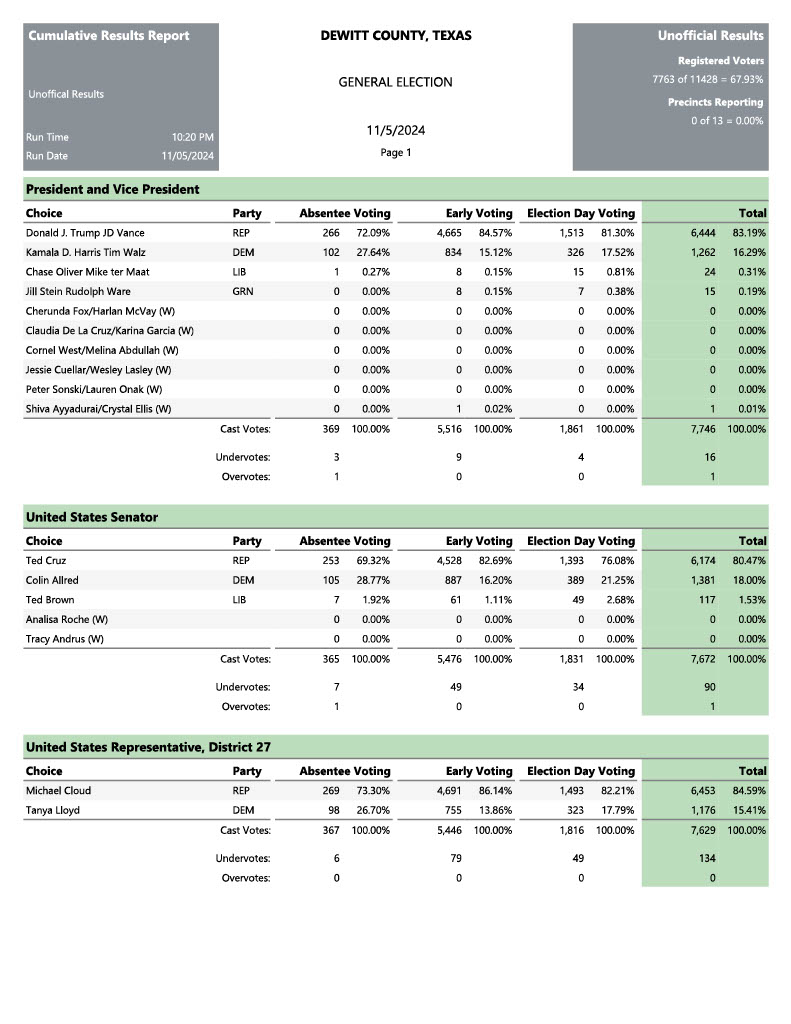 Cumulative Results Report

Unoffical Results

Run Time 10:20 PM
Run Date 11/05/2024

DEWITT COUNTY, TEXAS

GENERAL ELECTION

11/5/2024

Page 1

Unofficial Results

Registered Voters
7763 of 11428 = 67.93%

Precincts Reporting
0 of 13 = 0.00%

President and Vice President

| Choice | Party | Absentee Voting | | Early Voting | | Election Day Voting | | Total | |
|---|---|---|---|---|---|---|---|---|---|
| Donald J. Trump JD Vance | REP | 266 | 72.09% | 4,665 | 84.57% | 1,513 | 81.30% | 6,444 | 83.19% |
| Kamala D. Harris Tim Walz | DEM | 102 | 27.64% | 834 | 15.12% | 326 | 17.52% | 1,262 | 16.29% |
| Chase Oliver Mike ter Maat | LIB | 1 | 0.27% | 8 | 0.15% | 15 | 0.81% | 24 | 0.31% |
| Jill Stein Rudolph Ware | GRN | 0 | 0.00% | 8 | 0.15% | 7 | 0.38% | 15 | 0.19% |
| Cherunda Fox/Harlan McVay (W) | | 0 | 0.00% | 0 | 0.00% | 0 | 0.00% | 0 | 0.00% |
| Claudia De La Cruz/Karina Garcia (W) | | 0 | 0.00% | 0 | 0.00% | 0 | 0.00% | 0 | 0.00% |
| Cornel West/Melina Abdullah (W) | | 0 | 0.00% | 0 | 0.00% | 0 | 0.00% | 0 | 0.00% |
| Jessie Cuellar/Wesley Lasley (W) | | 0 | 0.00% | 0 | 0.00% | 0 | 0.00% | 0 | 0.00% |
| Peter Sonski/Lauren Onak (W) | | 0 | 0.00% | 0 | 0.00% | 0 | 0.00% | 0 | 0.00% |
| Shiva Ayyadurai/Crystal Ellis (W) | | 0 | 0.00% | 1 | 0.02% | 0 | 0.00% | 1 | 0.01% |
| | Cast Votes: | 369 | 100.00% | 5,516 | 100.00% | 1,861 | 100.00% | 7,746 | 100.00% |
| | Undervotes: | 3 | | 9 | | 4 | | 16 | |
| | Overvotes: | 1 | | 0 | | 0 | | 1 | |

United States Senator

| Choice | Party | Absentee Voting | | Early Voting | | Election Day Voting | | Total | |
|---|---|---|---|---|---|---|---|---|---|
| Ted Cruz | REP | 253 | 69.32% | 4,528 | 82.69% | 1,393 | 76.08% | 6,174 | 80.47% |
| Colin Allred | DEM | 105 | 28.77% | 887 | 16.20% | 389 | 21.25% | 1,381 | 18.00% |
| Ted Brown | LIB | 7 | 1.92% | 61 | 1.11% | 49 | 2.68% | 117 | 1.53% |
| Analisa Roche (W) | | 0 | 0.00% | 0 | 0.00% | 0 | 0.00% | 0 | 0.00% |
| Tracy Andrus (W) | | 0 | 0.00% | 0 | 0.00% | 0 | 0.00% | 0 | 0.00% |
| | Cast Votes: | 365 | 100.00% | 5,476 | 100.00% | 1,831 | 100.00% | 7,672 | 100.00% |
| | Undervotes: | 7 | | 49 | | 34 | | 90 | |
| | Overvotes: | 1 | | 0 | | 0 | | 1 | |

United States Representative, District 27

| Choice | Party | Absentee Voting | | Early Voting | | Election Day Voting | | Total | |
|---|---|---|---|---|---|---|---|---|---|
| Michael Cloud | REP | 269 | 73.30% | 4,691 | 86.14% | 1,493 | 82.21% | 6,453 | 84.59% |
| Tanya Lloyd | DEM | 98 | 26.70% | 755 | 13.86% | 323 | 17.79% | 1,176 | 15.41% |
| | Cast Votes: | 367 | 100.00% | 5,446 | 100.00% | 1,816 | 100.00% | 7,629 | 100.00% |
| | Undervotes: | 6 | | 79 | | 49 | | 134 | |
| | Overvotes: | 0 | | 0 | | 0 | | 0 | |